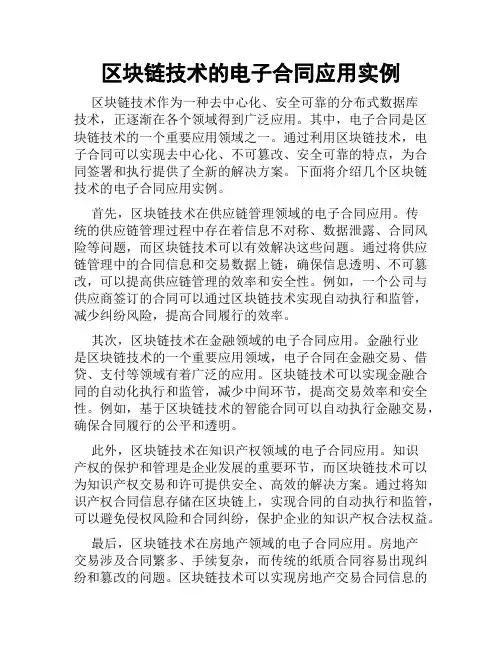 区块链技术的电子合同应用实例

区块链技术作为一种去中心化、安全可靠的分布式数据库技术，正逐渐在各个领域得到广泛应用。其中，电子合同是区块链技术的一个重要应用领域之一。通过利用区块链技术，电子合同可以实现去中心化、不可篡改、安全可靠的特点，为合同签署和执行提供了全新的解决方案。下面将介绍几个区块链技术的电子合同应用实例。

首先，区块链技术在供应链管理领域的电子合同应用。传统的供应链管理过程中存在着信息不对称、数据泄露、合同风险等问题，而区块链技术可以有效解决这些问题。通过将供应链管理中的合同信息和交易数据上链，确保信息透明、不可篡改，可以提高供应链管理的效率和安全性。例如，一个公司与供应商签订的合同可以通过区块链技术实现自动执行和监管，减少纠纷风险，提高合同履行的效率。

其次，区块链技术在金融领域的电子合同应用。金融行业是区块链技术的一个重要应用领域，电子合同在金融交易、借贷、支付等领域有着广泛的应用。区块链技术可以实现金融合同的自动化执行和监管，减少中间环节，提高交易效率和安全性。例如，基于区块链技术的智能合同可以自动执行金融交易，确保合同履行的公平和透明。

此外，区块链技术在知识产权领域的电子合同应用。知识产权的保护和管理是企业发展的重要环节，而区块链技术可以为知识产权交易和许可提供安全、高效的解决方案。通过将知识产权合同信息存储在区块链上，实现合同的自动执行和监管，可以避免侵权风险和合同纠纷，保护企业的知识产权合法权益。

最后，区块链技术在房地产领域的电子合同应用。房地产交易涉及合同繁多、手续复杂，而传统的纸质合同容易出现纠纷和篡改的问题。区块链技术可以实现房地产交易合同信息的